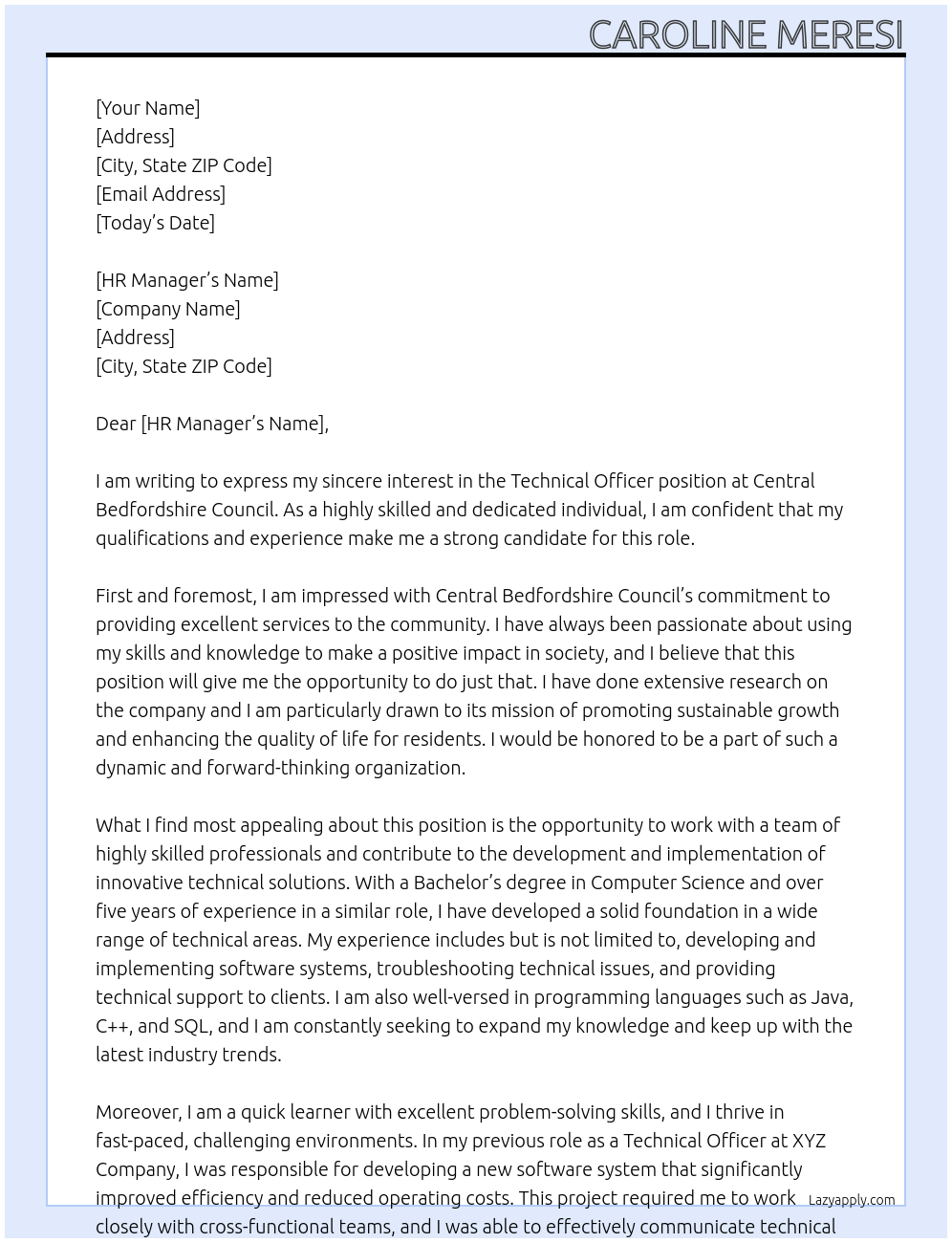 CAROLINE MERESI

[Your Name]
[Address]
[City, State ZIP Code]
[Email Address]
[Today's Date]

[HR Manager's Name]
[Company Name]
[Address]
[City, State ZIP Code]

Dear [HR Manager's Name],

I am writing to express my sincere interest in the Technical Officer position at Central Bedfordshire Council. As a highly skilled and dedicated individual, I am confident that my qualifications and experience make me a strong candidate for this role.

First and foremost, I am impressed with Central Bedfordshire Council's commitment to providing excellent services to the community. I have always been passionate about using my skills and knowledge to make a positive impact in society, and I believe that this position will give me the opportunity to do just that. I have done extensive research on the company and I am particularly drawn to its mission of promoting sustainable growth and enhancing the quality of life for residents. I would be honored to be a part of such a dynamic and forward-thinking organization.

What I find most appealing about this position is the opportunity to work with a team of highly skilled professionals and contribute to the development and implementation of innovative technical solutions. With a Bachelor's degree in Computer Science and over five years of experience in a similar role, I have developed a solid foundation in a wide range of technical areas. My experience includes but is not limited to, developing and implementing software systems, troubleshooting technical issues, and providing technical support to clients. I am also well-versed in programming languages such as Java, C++, and SQL, and I am constantly seeking to expand my knowledge and keep up with the latest industry trends.

Moreover, I am a quick learner with excellent problem-solving skills, and I thrive in fast-paced, challenging environments. In my previous role as a Technical Officer at XYZ Company, I was responsible for developing a new software system that significantly improved efficiency and reduced operating costs. This project required me to work closely with cross-functional teams, and I was able to effectively communicate technical

Lazyapply.com